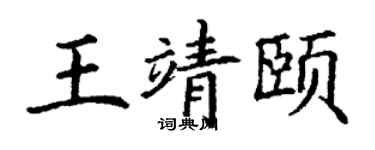 王靖颐
词典网